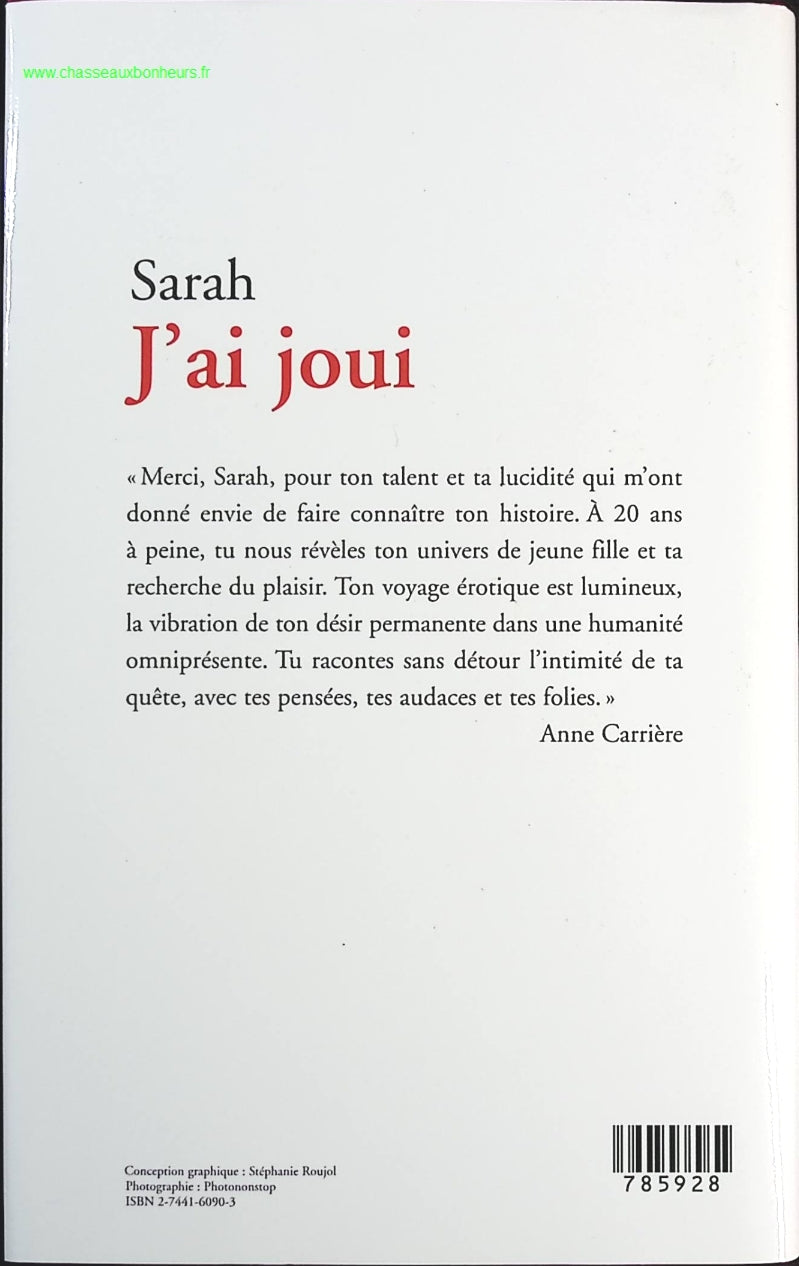 www.chasseauxbonheurs.fr

Sarah
J'ai joui

« Merci, Sarah, pour ton talent et ta lucidité qui m'ont donné envie de faire connaître ton histoire. À 20 ans à peine, tu nous révèles ton univers de jeune fille et ta recherche du plaisir. Ton voyage érotique est lumineux, la vibration de ton désir permanente dans une humanité omniprésente. Tu racontes sans détour l'intimité de ta quête, avec tes pensées, tes audaces et tes folies. »

Anne Carrière

Conception graphique : Stéphanie Roujol
Photographie : Photononstop
ISBN 2-7441-6090-3

785928